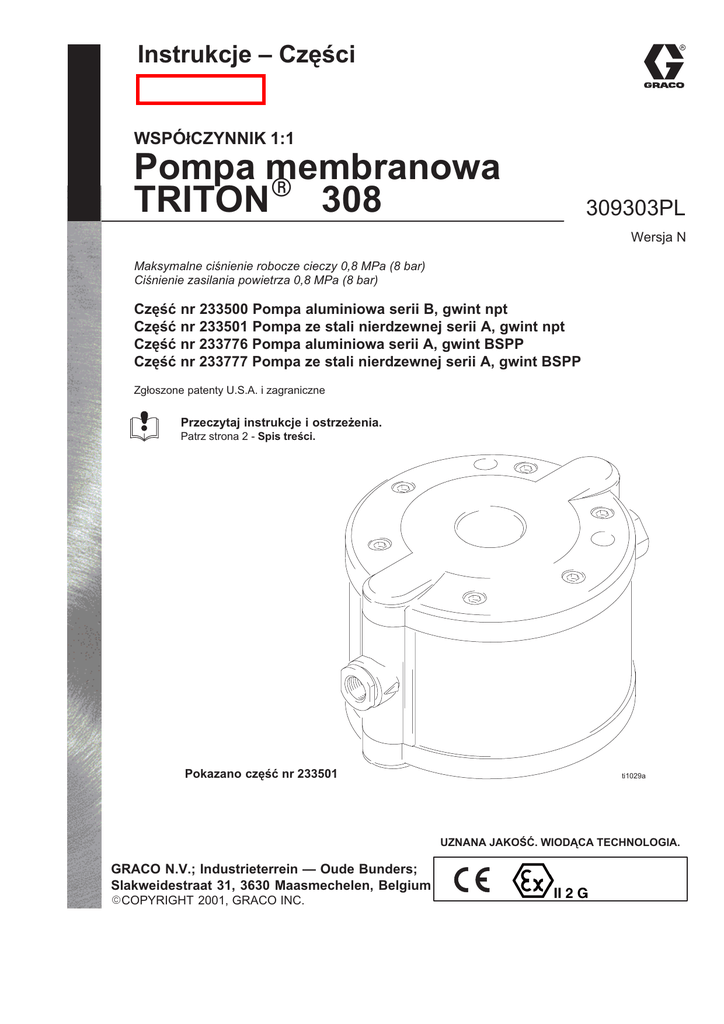 Instrukcje – Części

GRACO

WSPÓŁCZYNNIK 1:1

Pompa membranowa TRITON® 308

309303PL

Wersja N

Maksymalne ciśnienie robocze cieczy 0,8 MPa (8 bar)
Ciśnienie zasilania powietrza 0,8 MPa (8 bar)

Część nr 233500 Pompa aluminiowa serii B, gwint npt
Część nr 233501 Pompa ze stali nierdzewnej serii A, gwint npt
Część nr 233776 Pompa aluminiowa serii A, gwint BSPP
Część nr 233777 Pompa ze stali nierdzewnej serii A, gwint BSPP

Zgłoszone patenty U.S.A. i zagraniczne

Przeczytaj instrukcje i ostrzeżenia.
Patrz strona 2 - Spis treści.

Pokazano część nr 233501

ti1029a

UZNANA JAKOŚĆ. WIODĄCA TECHNOLOGIA.

GRACO N.V.; Industrieterrein — Oude Bunders;
Slakweidestraat 31, 3630 Maasmechelen, Belgium
©COPYRIGHT 2001, GRACO INC.

CE Ex II 2 G